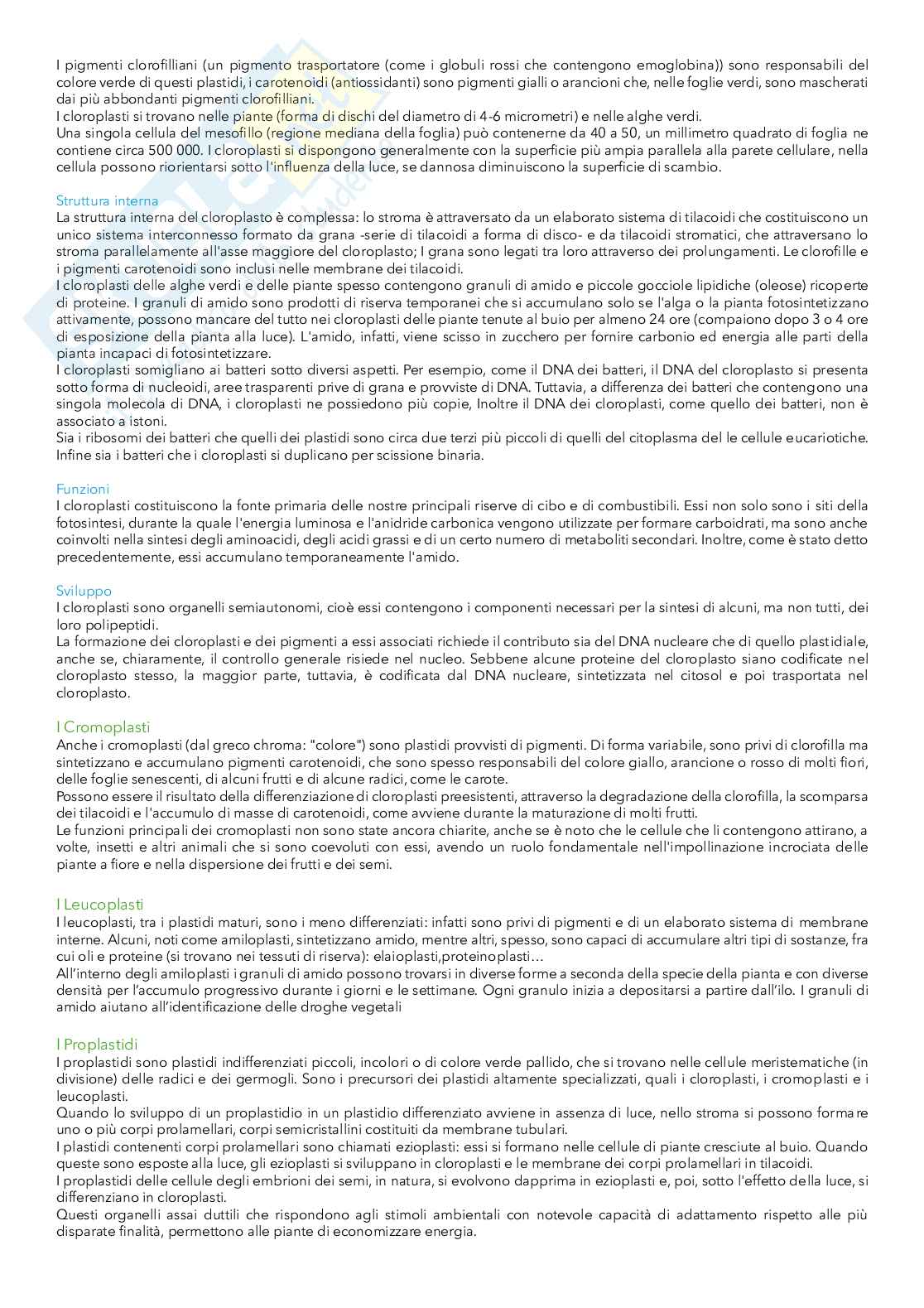 I pigmenti clorofilliani (un pigmento trasportatore (come i globuli rossi che contengono emoglobina)) sono responsabili del colore verde di questi plastidi, i carotenoidi (antiossidanti) sono pigmenti gialli o arancioni che, nelle foglie verdi, sono mascherati dai più abbondanti pigmenti clorofilliani.
I cloroplasti si trovano nelle piante (forma di dischi del diametro di 4-6 micrometri) e nelle alghe verdi.
Una singola cellula del mesofillo (regione mediana della foglia) può contenerne da 40 a 50, un millimetro quadrato di foglia ne contiene circa 500 000. I cloroplasti si dispongono generalmente con la superficie più ampia parallela alla parete cellulare, nella cellula possono riorientarsi sotto l'influenza della luce, se dannosa diminuiscono la superficie di scambio.

Struttura interna
La struttura interna del cloroplasto è complessa: lo stroma è attraversato da un elaborato sistema di tilacoidi che costituiscono un unico sistema interconnesso formato da grana -serie di tilacoidi a forma di disco- e da tilacoidi stromatici, che attraversano lo stroma parallelamente all'asse maggiore del cloroplasto; I grana sono legati tra loro attraverso dei prolungamenti. Le clorofille e i pigmenti carotenoidi sono inclusi nelle membrane dei tilacoidi.
I cloroplasti delle alghe verdi e delle piante spesso contengono granuli di amido e piccole gocciole lipidiche (oleose) ricoperte di proteine. I granuli di amido sono prodotti di riserva temporanei che si accumulano solo se l'alga o la pianta fotosintetizzano attivamente, possono mancare del tutto nei cloroplasti delle piante tenute al buio per almeno 24 ore (compaiono dopo 3 o 4 ore di esposizione della pianta alla luce). L'amido, infatti, viene scisso in zucchero per fornire carbonio ed energia alle parti della pianta incapaci di fotosintetizzare.
I cloroplasti somigliano ai batteri sotto diversi aspetti. Per esempio, come il DNA dei batteri, il DNA del cloroplasto si presenta sotto forma di nucleoidi, aree trasparenti prive di grana e provviste di DNA. Tuttavia, a differenza dei batteri che contengono una singola molecola di DNA, i cloroplasti ne possiedono più copie, Inoltre il DNA dei cloroplasti, come quello dei batteri, non è associato a istoni.
Sia i ribosomi dei batteri che quelli dei plastidi sono circa due terzi più piccoli di quelli del citoplasma del le cellule eucariotiche. Infine sia i batteri che i cloroplasti si duplicano per scissione binaria.

Funzioni
I cloroplasti costituiscono la fonte primaria delle nostre principali riserve di cibo e di combustibili. Essi non solo sono i siti della fotosintesi, durante la quale l'energia luminosa e l'anidride carbonica vengono utilizzate per formare carboidrati, ma sono anche coinvolti nella sintesi degli aminoacidi, degli acidi grassi e di un certo numero di metaboliti secondari. Inoltre, come è stato detto precedentemente, essi accumulano temporaneamente l'amido.

Sviluppo
I cloroplasti sono organelli semiautonomi, cioè essi contengono i componenti necessari per la sintesi di alcuni, ma non tutti, dei loro polipeptidi.
La formazione dei cloroplasti e dei pigmenti a essi associati richiede il contributo sia del DNA nucleare che di quello plastidiale, anche se, chiaramente, il controllo generale risiede nel nucleo. Sebbene alcune proteine del cloroplasto siano codificate nel cloroplasto stesso, la maggior parte, tuttavia, è codificata dal DNA nucleare, sintetizzata nel citosol e poi trasportata nel cloroplasto.

I Cromoplasti
Anche i cromoplasti (dal greco chroma: "colore") sono plastidi provvisti di pigmenti. Di forma variabile, sono privi di clorofilla ma sintetizzano e accumulano pigmenti carotenoidi, che sono spesso responsabili del colore giallo, arancione o rosso di molti fiori, delle foglie senescenti, di alcuni frutti e di alcune radici, come le carote.
Possono essere il risultato della differenziazione di cloroplasti preesistenti, attraverso la degradazione della clorofilla, la scomparsa dei tilacoidi e l'accumulo di masse di carotenoidi, come avviene durante la maturazione di molti frutti.
Le funzioni principali dei cromoplasti non sono state ancora chiarite, anche se è noto che le cellule che li contengono attirano, a volte, insetti e altri animali che si sono coevoluti con essi, avendo un ruolo fondamentale nell'impollinazione incrociata delle piante a fiore e nella dispersione dei frutti e dei semi.

I Leucoplasti
I leucoplasti, tra i plastidi maturi, sono i meno differenziati: infatti sono privi di pigmenti e di un elaborato sistema di membrane interne. Alcuni, noti come amiloplasti, sintetizzano amido, mentre altri, spesso, sono capaci di accumulare altri tipi di sostanze, fra cui oli e proteine (si trovano nei tessuti di riserva): elaioplasti,proteinoplasti…
All'interno degli amiloplasti i granuli di amido possono trovarsi in diverse forme a seconda della specie della pianta e con diverse densità per l'accumulo progressivo durante i giorni e le settimane. Ogni granulo inizia a depositarsi a partire dall'ilo. I granuli di amido aiutano all'identificazione delle droghe vegetali

I Proplastidi
I proplastidi sono plastidi indifferenziati piccoli, incolori o di colore verde pallido, che si trovano nelle cellule meristematiche (in divisione) delle radici e dei germogli. Sono i precursori dei plastidi altamente specializzati, quali i cloroplasti, i cromoplasti e i leucoplasti.
Quando lo sviluppo di un proplastidio in un plastidio differenziato avviene in assenza di luce, nello stroma si possono formare uno o più corpi prolamellari, corpi semicristallini costituiti da membrane tubulari.
I plastidi contenenti corpi prolamellari sono chiamati ezioplasti: essi si formano nelle cellule di piante cresciute al buio. Quando queste sono esposte alla luce, gli ezioplasti si sviluppano in cloroplasti e le membrane dei corpi prolamellari in tilacoidi.
I proplastidi delle cellule degli embrioni dei semi, in natura, si evolvono dapprima in ezioplasti e, poi, sotto l'effetto della luce, si differenziano in cloroplasti.
Questi organelli assai duttili che rispondono agli stimoli ambientali con notevole capacità di adattamento rispetto alle più disparate finalità, permettono alle piante di economizzare energia.